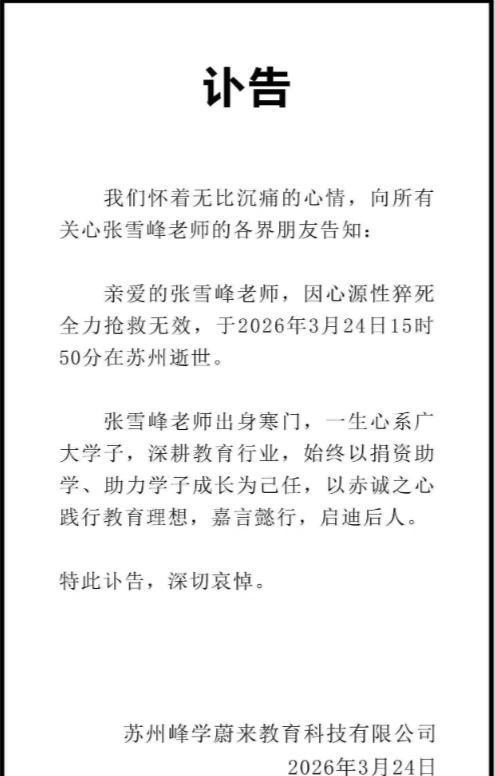 讣告

我们怀着无比沉痛的心情，向所有关心张雪峰老师的各界朋友告知：

亲爱的张雪峰老师，因心源性猝死全力抢救无效，于2026年3月24日15时50分在苏州逝世。

张雪峰老师出身寒门，一生心系广大学子，深耕教育行业，始终以捐资助学、助力学子成长为己任，以赤诚之心践行教育理想，嘉言懿行，启迪后人。

特此讣告，深切哀悼。

苏州峰学蔚来教育科技有限公司
2026年3月24日